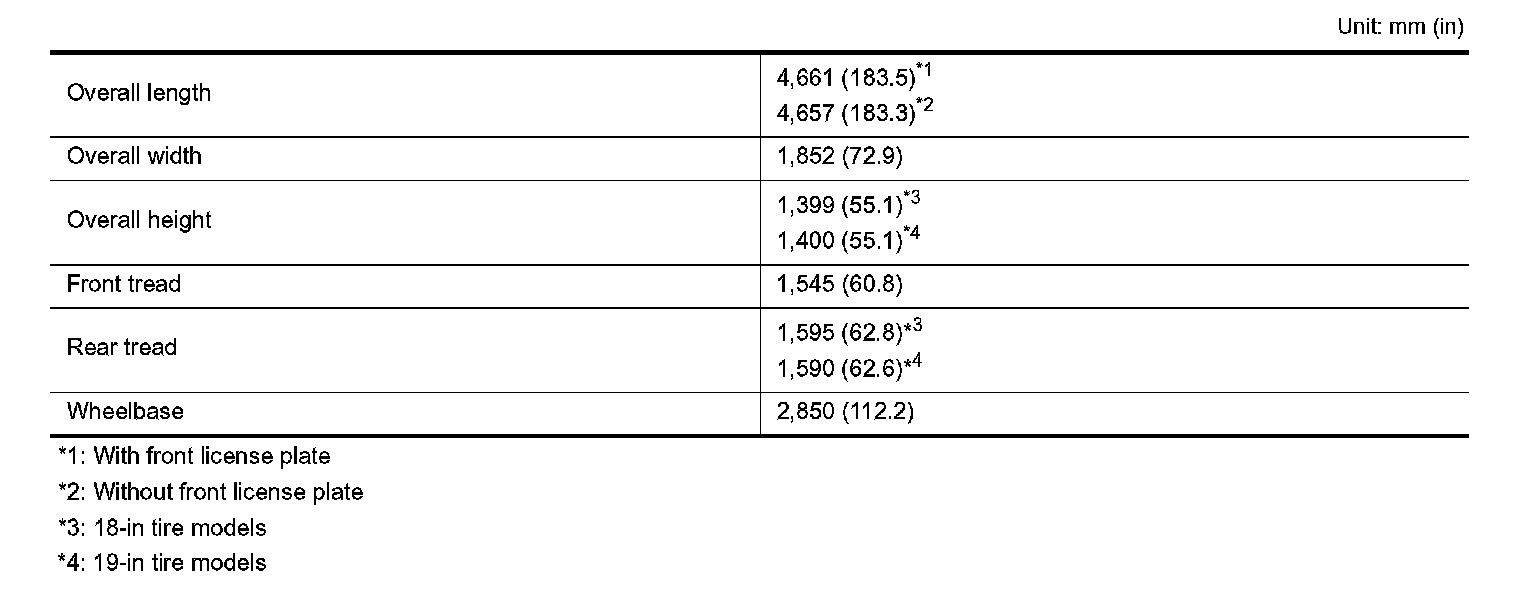 Unit: mm (in)

| Overall length | 4,661 (183.5)$^{*1}$ 4,657 (183.3)$^{*2}$ |
|---|---|
| Overall width | 1,852 (72.9) |
| Overall height | 1,399 (55.1)$^{*3}$ 1,400 (55.1)$^{*4}$ |
| Front tread | 1,545 (60.8) |
| Rear tread | 1,595 (62.8)$^{*3}$ 1,590 (62.6)$^{*4}$ |
| Wheelbase | 2,850 (112.2) |

*1: With front license plate
*2: Without front license plate
*3: 18-in tire models
*4: 19-in tire models